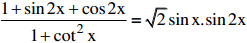 $\frac{1+\sin 2x+\cos 2x}{1+\cot^2 x}=\sqrt{2}\sin x.\sin 2x$